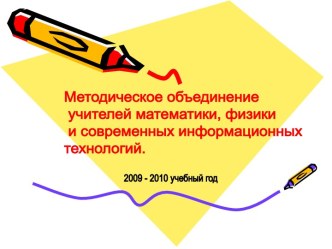 Методическое объединение учителей математики, физики и современных информационных технологий.

2009 - 2010 учебный год